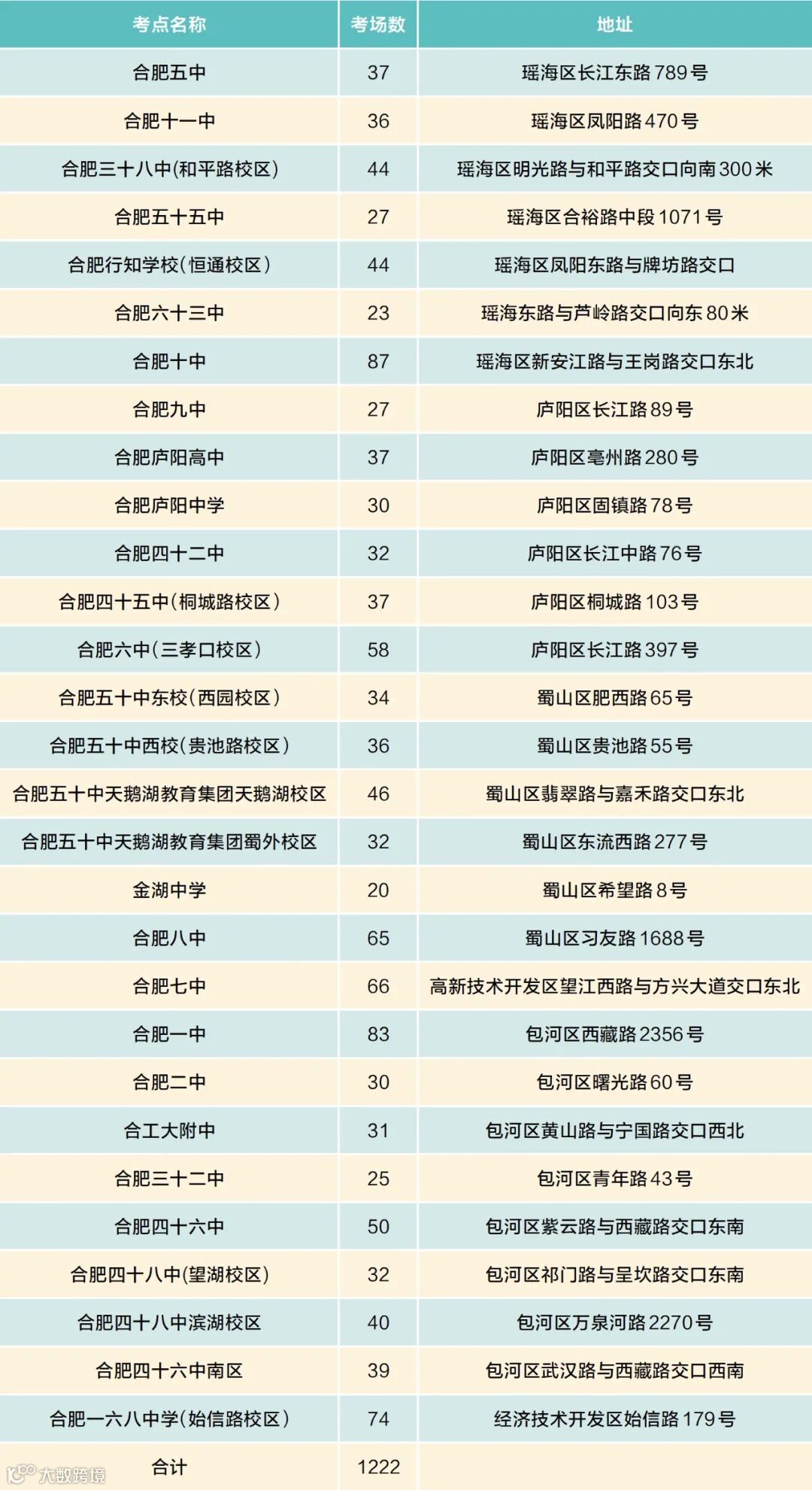 | 考点名称 | 考场数 | 地址 |
|---|---|---|
| 合肥五中 | 37 | 瑶海区长江东路789号 |
| 合肥十一中 | 36 | 瑶海区凤阳路470号 |
| 合肥三十八中(和平路校区) | 44 | 瑶海区明光路与和平路交口向南300米 |
| 合肥五十五中 | 27 | 瑶海区合裕路中段1071号 |
| 合肥行知学校(恒通校区) | 44 | 瑶海区凤阳东路与牌坊路交口 |
| 合肥六十三中 | 23 | 瑶海东路与芦岭路交口向东80米 |
| 合肥十中 | 87 | 瑶海区新安江路与王岗路交口东北 |
| 合肥九中 | 27 | 庐阳区长江路89号 |
| 合肥庐阳高中 | 37 | 庐阳区亳州路280号 |
| 合肥庐阳中学 | 30 | 庐阳区固镇路78号 |
| 合肥四十二中 | 32 | 庐阳区长江中路76号 |
| 合肥四十五中(桐城路校区) | 37 | 庐阳区桐城路103号 |
| 合肥六中(三孝口校区) | 58 | 庐阳区长江路397号 |
| 合肥五十中东校(西园校区) | 34 | 蜀山区肥西路65号 |
| 合肥五十中西校(贵池路校区) | 36 | 蜀山区贵池路55号 |
| 合肥五十中天鹅湖教育集团天鹅湖校区 | 46 | 蜀山区翡翠路与嘉禾路交口东北 |
| 合肥五十中天鹅湖教育集团蜀外校区 | 32 | 蜀山区东流西路277号 |
| 金湖中学 | 20 | 蜀山区希望路8号 |
| 合肥八中 | 65 | 蜀山区习友路1688号 |
| 合肥七中 | 66 | 高新技术开发区望江西路与方兴大道交口东北 |
| 合肥一中 | 83 | 包河区西藏路2356号 |
| 合肥二中 | 30 | 包河区曙光路60号 |
| 合工大附中 | 31 | 包河区黄山路与宁国路交口西北 |
| 合肥三十二中 | 25 | 包河区青年路43号 |
| 合肥四十六中 | 50 | 包河区紫云路与西藏路交口东南 |
| 合肥四十八中(望湖校区) | 32 | 包河区祁门路与呈坎路交口东南 |
| 合肥四十八中滨湖校区 | 40 | 包河区万泉河路2270号 |
| 合肥四十六中南区 | 39 | 包河区武汉路与西藏路交口西南 |
| 合肥一六八中学(始信路校区) | 74 | 经济技术开发区始信路179号 |
| 合计 | 1222 | |

大数跨境